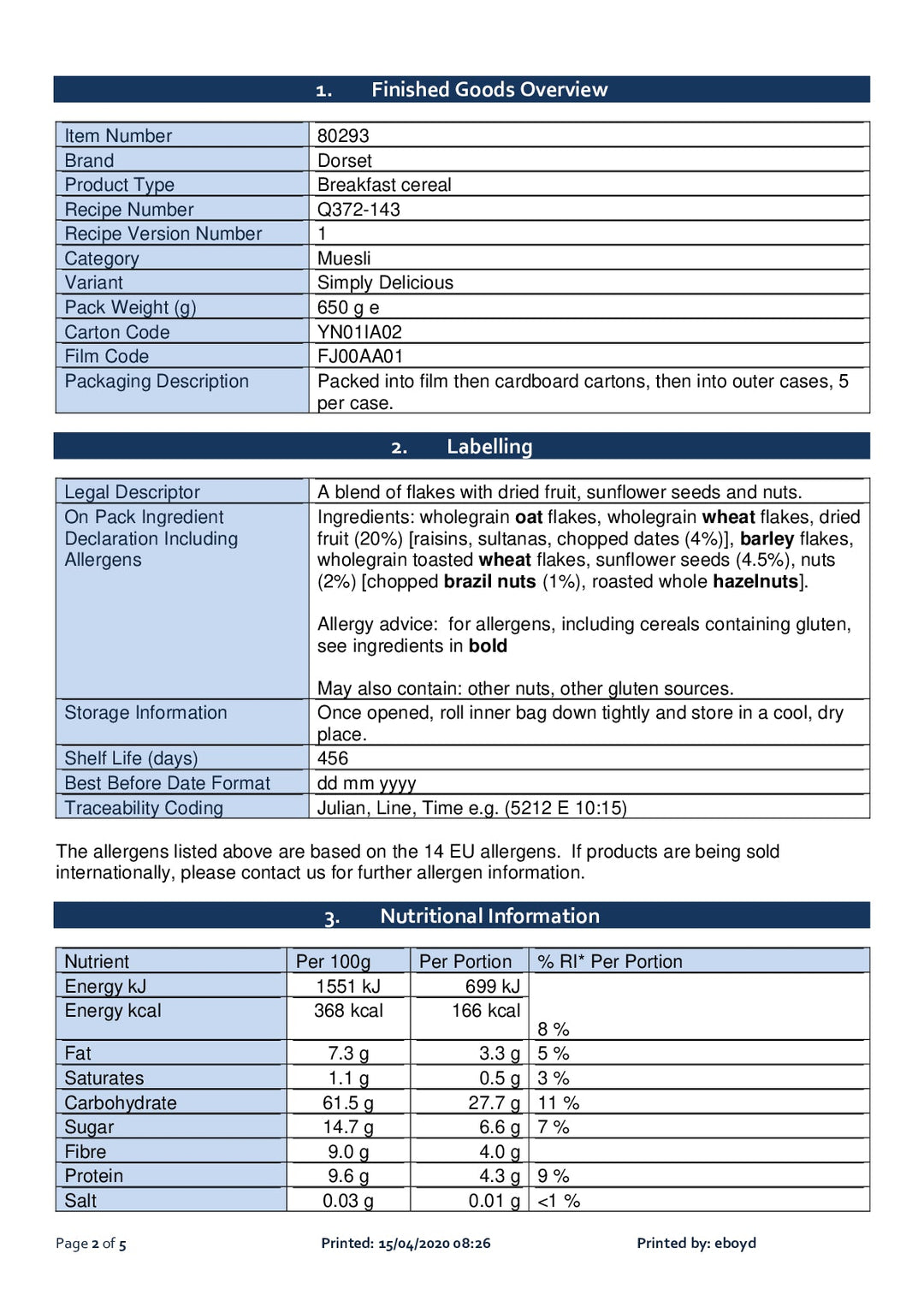 1. Finished Goods Overview

Item Number
80293
Brand
Dorset
Product Type
Breakfast cereal
Recipe Number
Q372-143
Recipe Version Number
1
Category
Muesli
Variant
Simply Delicious
Pack Weight (g)
650 g e
Carton Code
YN01IA02
Film Code
FJ00AA01
Packaging Description
Packed into film then cardboard cartons, then into outer cases, 5 per case.

2. Labelling

Legal Descriptor
A blend of flakes with dried fruit, sunflower seeds and nuts.
On Pack Ingredient Declaration Including Allergens
Ingredients: wholegrain oat flakes, wholegrain wheat flakes, dried fruit (20%) [raisins, sultanas, chopped dates (4%)], barley flakes, wholegrain toasted wheat flakes, sunflower seeds (4.5%), nuts (2%) [chopped brazil nuts (1%), roasted whole hazelnuts].

Allergy advice: for allergens, including cereals containing gluten, see ingredients in bold

May also contain: other nuts, other gluten sources.
Storage Information
Once opened, roll inner bag down tightly and store in a cool, dry place.
Shelf Life (days)
456
Best Before Date Format
dd mm yyyy
Traceability Coding
Julian, Line, Time e.g. (5212 E 10:15)

The allergens listed above are based on the 14 EU allergens. If products are being sold internationally, please contact us for further allergen information.

3. Nutritional Information

| Nutrient | Per 100g | Per Portion | % RI* Per Portion |
|---|---|---|---|
| Energy kJ | 1551 kJ | 699 kJ | |
| Energy kcal | 368 kcal | 166 kcal | 8 % |
| Fat | 7.3 g | 3.3 g | 5 % |
| Saturates | 1.1 g | 0.5 g | 3 % |
| Carbohydrate | 61.5 g | 27.7 g | 11 % |
| Sugar | 14.7 g | 6.6 g | 7 % |
| Fibre | 9.0 g | 4.0 g | |
| Protein | 9.6 g | 4.3 g | 9 % |
| Salt | 0.03 g | 0.01 g | <1 % |

Page 2 of 5 Printed: 15/04/2020 08:26 Printed by: eboyd